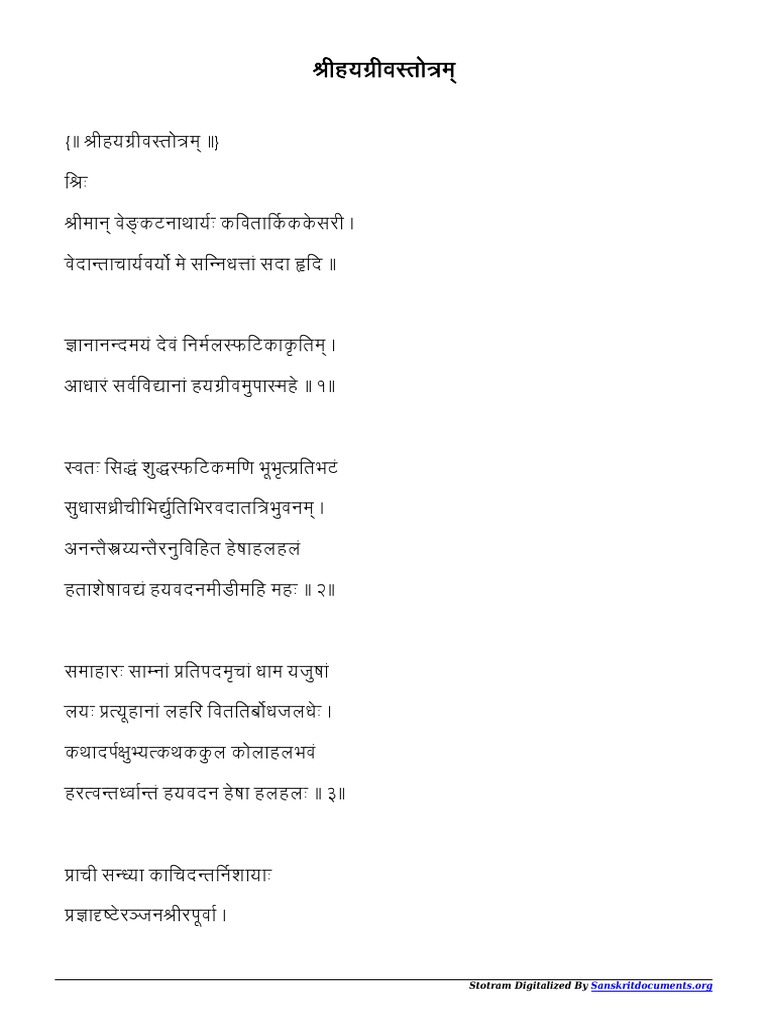 श्रीहयग्रीवस्तोत्रम्

{॥ श्रीहयग्रीवस्तोत्रम् ॥}

श्रिः

श्रीमान् वेङ्कटनाथार्यः कवितार्किककेसरी ।

वेदान्ताचार्यवर्यो मे सन्निधत्तां सदा हृदि ॥

ज्ञानानन्दमयं देवं निर्मलस्फटिकाकृतिम् ।

आधारं सर्वविद्यानां हयग्रीवमुपास्महे ॥ १॥

स्वतः सिद्धं शुद्धस्फटिकमणि भूभृत्प्रतिभटं

सुधासध्रीचीभिर्द्युतिभिरवदातत्रिभुवनम् ।

अनन्तैस्त्रय्यन्तैरनुविहित हेषाहलहलं

हताशेषावद्यं हयवदनमीडीमहि महः ॥ २॥

समाहारः साम्नां प्रतिपदमृचां धाम यजुषां

लयः प्रत्यूहानां लहरि विततिर्बोधजलधेः ।

कथादर्पक्षुभ्यत्कथककुल कोलाहलभवं

हरत्वन्तर्ध्वान्तं हयवदन हेषा हलहलः ॥ ३॥

प्राची सन्ध्या काचिदन्तर्निशायाः

प्रज्ञादृष्टेरञ्जनश्रीरपूर्वा ।

Stotram Digitalized By Sanskritdocuments.org